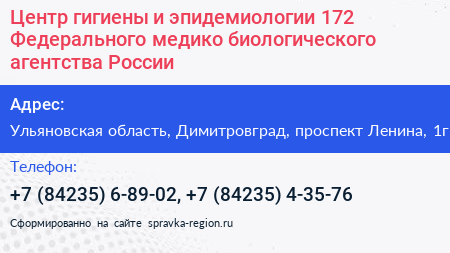 Центр гигиены и эпидемиологии 172 Федерального медико биологического агентства России

Адрес:

Ульяновская область, Димитровград, проспект Ленина, 1г

Телефон:

+7 (84235) 6-89-02, +7 (84235) 4-35-76

Сформированно на сайте spravka-region.ru